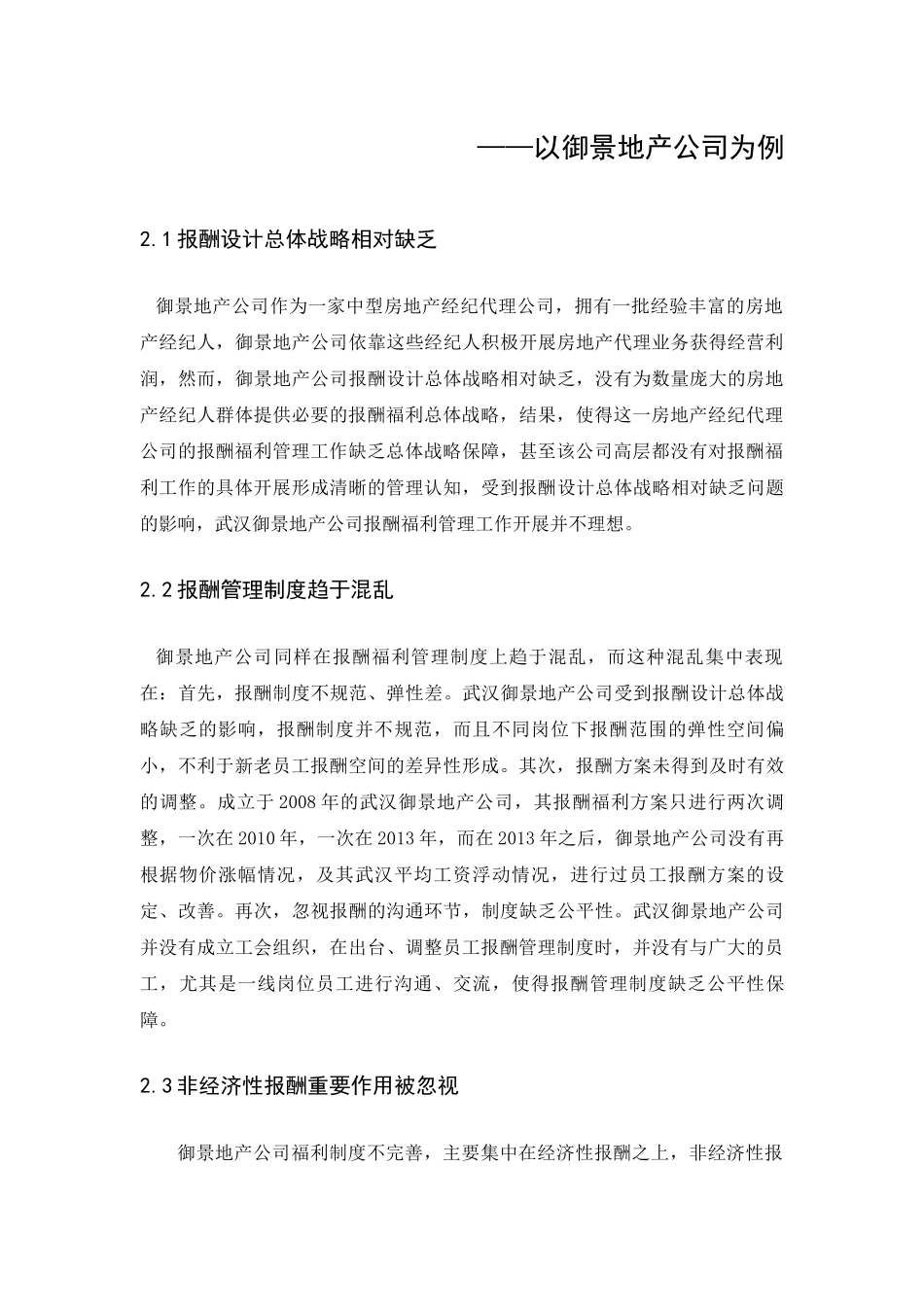 ——以御景地产公司为例

2.1 报酬设计总体战略相对缺乏

御景地产公司作为一家中型房地产经纪代理公司，拥有一批经验丰富的房地产经纪人，御景地产公司依靠这些经纪人积极开展房地产代理业务获得经营利润，然而，御景地产公司报酬设计总体战略相对缺乏，没有为数量庞大的房地产经纪人群体提供必要的报酬福利总体战略，结果，使得这一房地产经纪代理公司的报酬福利管理工作缺乏总体战略保障，甚至该公司高层都没有对报酬福利工作的具体开展形成清晰的管理认知，受到报酬设计总体战略相对缺乏问题的影响，武汉御景地产公司报酬福利管理工作开展并不理想。

2.2 报酬管理制度趋于混乱

御景地产公司同样在报酬福利管理制度上趋于混乱，而这种混乱集中表现在：首先，报酬制度不规范、弹性差。武汉御景地产公司受到报酬设计总体战略缺乏的影响，报酬制度并不规范，而且不同岗位下报酬范围的弹性空间偏小，不利于新老员工报酬空间的差异性形成。其次，报酬方案未得到及时有效的调整。成立于2008年的武汉御景地产公司，其报酬福利方案只进行两次调整，一次在2010年，一次在2013年，而在2013年之后，御景地产公司没有再根据物价涨幅情况，及其武汉平均工资浮动情况，进行过员工报酬方案的设定、改善。再次，忽视报酬的沟通环节，制度缺乏公平性。武汉御景地产公司并没有成立工会组织，在出台、调整员工报酬管理制度时，并没有与广大的员工，尤其是一线岗位员工进行沟通、交流，使得报酬管理制度缺乏公平性保障。

2.3 非经济性报酬重要作用被忽视

御景地产公司福利制度不完善，主要集中在经济性报酬之上，非经济性报